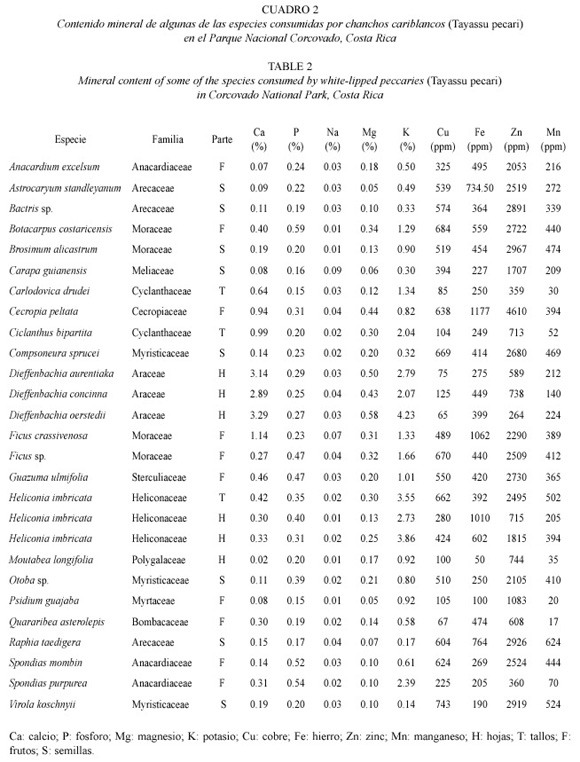 CUADRO 2
Contenido mineral de algunas de las especies consumidas por chanchos cariblancos (Tayassu pecari) en el Parque Nacional Corcovado, Costa Rica

TABLE 2
Mineral content of some of the species consumed by white-lipped peccaries (Tayassu pecari) in Corcovado National Park, Costa Rica

| Especie | Familia | Parte | Ca (%) | P (%) | Na (%) | Mg (%) | K (%) | Cu (ppm) | Fe (ppm) | Zn (ppm) | Mn (ppm) |
|---|---|---|---|---|---|---|---|---|---|---|---|
| Anacardium excelsum | Anacardiaceae | F | 0.07 | 0.24 | 0.03 | 0.18 | 0.50 | 325 | 495 | 2053 | 216 |
| Astrocaryum standleyanum | Arecaceae | S | 0.09 | 0.22 | 0.03 | 0.05 | 0.49 | 539 | 734.50 | 2519 | 272 |
| Bactris sp. | Arecaceae | S | 0.11 | 0.19 | 0.03 | 0.10 | 0.33 | 574 | 364 | 2891 | 339 |
| Botacarpus costaricensis | Moraceae | F | 0.40 | 0.59 | 0.01 | 0.34 | 1.29 | 684 | 559 | 2722 | 440 |
| Brosimum alicastrum | Moraceae | S | 0.19 | 0.20 | 0.01 | 0.13 | 0.90 | 519 | 454 | 2967 | 474 |
| Carapa guianensis | Meliaceae | S | 0.08 | 0.16 | 0.09 | 0.06 | 0.30 | 394 | 227 | 1707 | 209 |
| Carlodovica drudei | Cyclanthaceae | T | 0.64 | 0.15 | 0.03 | 0.12 | 1.34 | 85 | 250 | 359 | 30 |
| Cecropia peltata | Cecropiaceae | F | 0.94 | 0.31 | 0.04 | 0.44 | 0.82 | 638 | 1177 | 4610 | 394 |
| Ciclanthus bipartita | Cyclanthaceae | T | 0.99 | 0.20 | 0.02 | 0.30 | 2.04 | 104 | 249 | 713 | 52 |
| Compsoneura sprucei | Myristicaceae | S | 0.14 | 0.23 | 0.02 | 0.20 | 0.32 | 669 | 414 | 2680 | 469 |
| Dieffenbachia aurentiaka | Araceae | H | 3.14 | 0.29 | 0.03 | 0.50 | 2.79 | 75 | 275 | 589 | 212 |
| Dieffenbachia concinna | Araceae | H | 2.89 | 0.25 | 0.04 | 0.43 | 2.07 | 125 | 449 | 738 | 140 |
| Dieffenbachia oerstedii | Araceae | H | 3.29 | 0.27 | 0.03 | 0.58 | 4.23 | 65 | 399 | 264 | 224 |
| Ficus crassivenosa | Moraceae | F | 1.14 | 0.23 | 0.07 | 0.31 | 1.33 | 489 | 1062 | 2290 | 389 |
| Ficus sp. | Moraceae | F | 0.27 | 0.47 | 0.04 | 0.32 | 1.66 | 670 | 440 | 2509 | 412 |
| Guazuma ulmifolia | Sterculiaceae | F | 0.46 | 0.47 | 0.03 | 0.20 | 1.01 | 550 | 420 | 2730 | 365 |
| Heliconia imbricata | Heliconaceae | T | 0.42 | 0.35 | 0.02 | 0.30 | 3.55 | 662 | 392 | 2495 | 502 |
| Heliconia imbricata | Heliconaceae | H | 0.30 | 0.40 | 0.01 | 0.13 | 2.73 | 280 | 1010 | 715 | 205 |
| Heliconia imbricata | Heliconaceae | H | 0.33 | 0.31 | 0.02 | 0.25 | 3.86 | 424 | 602 | 1815 | 394 |
| Moutabea longifolia | Polygalaceae | H | 0.02 | 0.20 | 0.01 | 0.17 | 0.92 | 100 | 50 | 744 | 35 |
| Otoba sp. | Myristicaceae | S | 0.11 | 0.39 | 0.02 | 0.21 | 0.80 | 510 | 250 | 2105 | 410 |
| Psidium guajaba | Myrtaceae | F | 0.08 | 0.15 | 0.01 | 0.05 | 0.92 | 105 | 100 | 1083 | 20 |
| Quararibea asterolepis | Bombacaceae | F | 0.30 | 0.19 | 0.02 | 0.14 | 0.58 | 67 | 474 | 608 | 17 |
| Raphia taedigera | Arecaceae | S | 0.15 | 0.17 | 0.04 | 0.07 | 0.17 | 604 | 764 | 2926 | 624 |
| Spondias mombin | Anacardiaceae | F | 0.14 | 0.52 | 0.03 | 0.10 | 0.61 | 624 | 269 | 2524 | 444 |
| Spondias purpurea | Anacardiaceae | F | 0.31 | 0.54 | 0.02 | 0.10 | 2.39 | 225 | 205 | 360 | 70 |
| Virola koschnyii | Myristicaceae | S | 0.19 | 0.20 | 0.03 | 0.10 | 0.14 | 743 | 190 | 2919 | 524 |

Ca: calcio; P: fosforo; Mg: magnesio; K: potasio; Cu: cobre; Fe: hierro; Zn: zinc; Mn: manganeso; H: hojas; T: tallos; F: frutos; S: semillas.